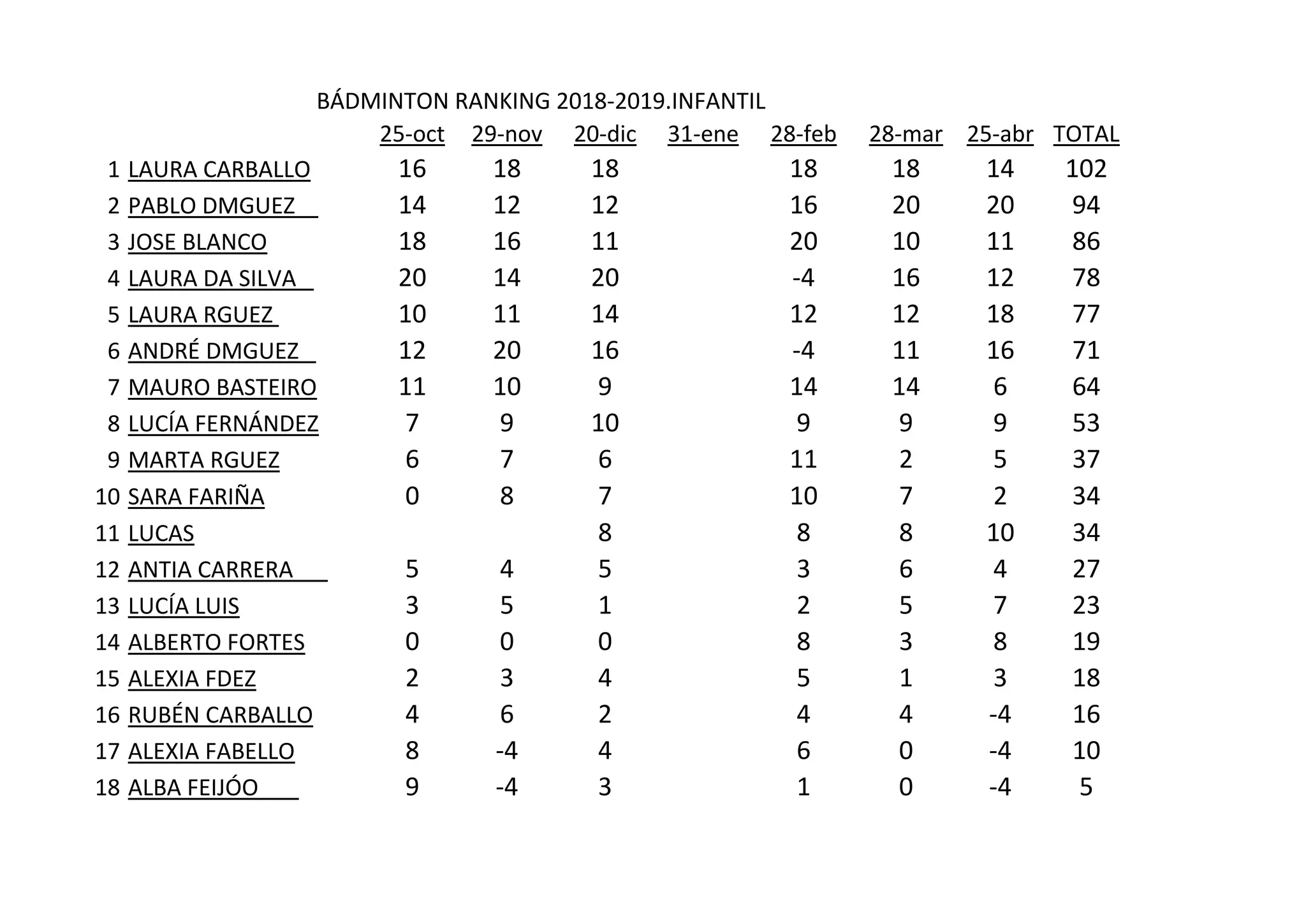 BÁDMINTON RANKING 2018-2019.INFANTIL

| | | 25-oct | 29-nov | 20-dic | 31-ene | 28-feb | 28-mar | 25-abr | TOTAL |
|---|---|---|---|---|---|---|---|---|---|
| 1 | LAURA CARBALLO | 16 | 18 | 18 | | 18 | 18 | 14 | 102 |
| 2 | PABLO DMGUEZ | 14 | 12 | 12 | | 16 | 20 | 20 | 94 |
| 3 | JOSE BLANCO | 18 | 16 | 11 | | 20 | 10 | 11 | 86 |
| 4 | LAURA DA SILVA | 20 | 14 | 20 | | -4 | 16 | 12 | 78 |
| 5 | LAURA RGUEZ | 10 | 11 | 14 | | 12 | 12 | 18 | 77 |
| 6 | ANDRÉ DMGUEZ | 12 | 20 | 16 | | -4 | 11 | 16 | 71 |
| 7 | MAURO BASTEIRO | 11 | 10 | 9 | | 14 | 14 | 6 | 64 |
| 8 | LUCÍA FERNÁNDEZ | 7 | 9 | 10 | | 9 | 9 | 9 | 53 |
| 9 | MARTA RGUEZ | 6 | 7 | 6 | | 11 | 2 | 5 | 37 |
| 10 | SARA FARIÑA | 0 | 8 | 7 | | 10 | 7 | 2 | 34 |
| 11 | LUCAS | | | 8 | | 8 | 8 | 10 | 34 |
| 12 | ANTIA CARRERA | 5 | 4 | 5 | | 3 | 6 | 4 | 27 |
| 13 | LUCÍA LUIS | 3 | 5 | 1 | | 2 | 5 | 7 | 23 |
| 14 | ALBERTO FORTES | 0 | 0 | 0 | | 8 | 3 | 8 | 19 |
| 15 | ALEXIA FDEZ | 2 | 3 | 4 | | 5 | 1 | 3 | 18 |
| 16 | RUBÉN CARBALLO | 4 | 6 | 2 | | 4 | 4 | -4 | 16 |
| 17 | ALEXIA FABELLO | 8 | -4 | 4 | | 6 | 0 | -4 | 10 |
| 18 | ALBA FEIJÓO | 9 | -4 | 3 | | 1 | 0 | -4 | 5 |